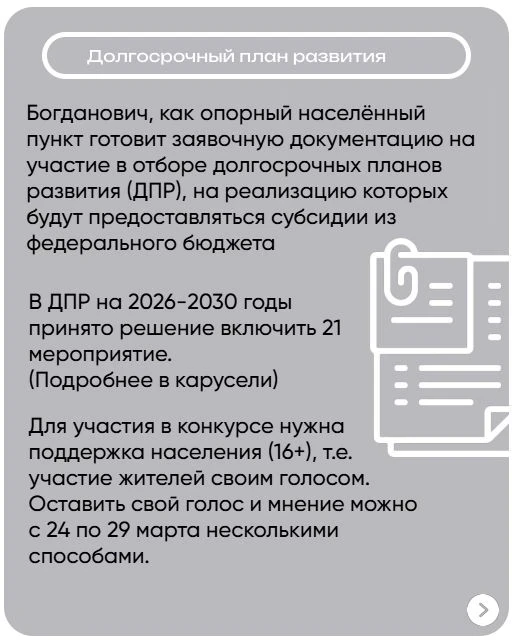 Долгосрочный план развития

Богданович, как опорный населённый пункт готовит заявочную документацию на участие в отборе долгосрочных планов развития (ДПР), на реализацию которых будут предоставляться субсидии из федерального бюджета

В ДПР на 2026-2030 годы принято решение включить 21 мероприятие.
(Подробнее в карусели)

Для участия в конкурсе нужна поддержка населения (16+), т.е. участие жителей своим голосом. Оставить свой голос и мнение можно с 24 по 29 марта несколькими способами.